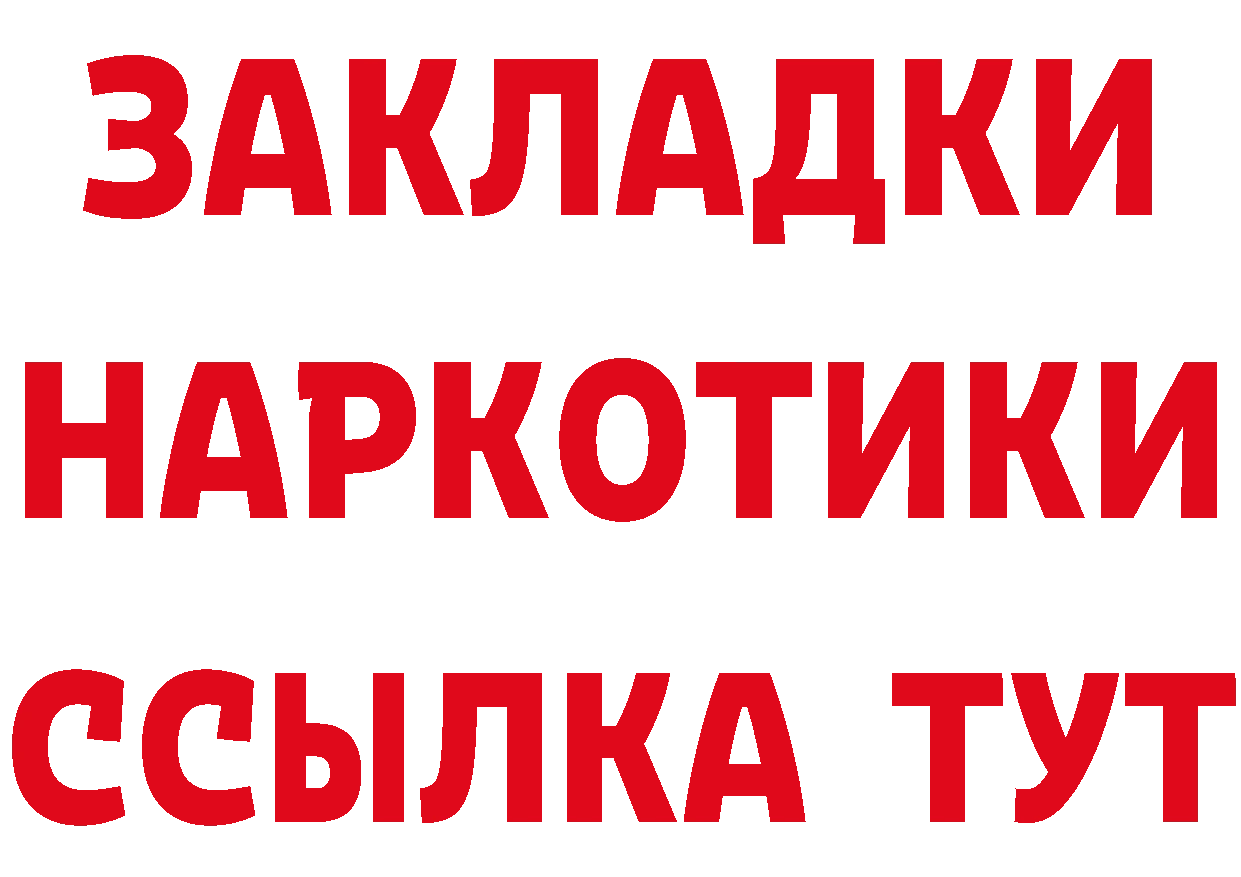 ЗАКЛАДКИ
НАРКОТИКИ
ССЫЛКА ТУТ